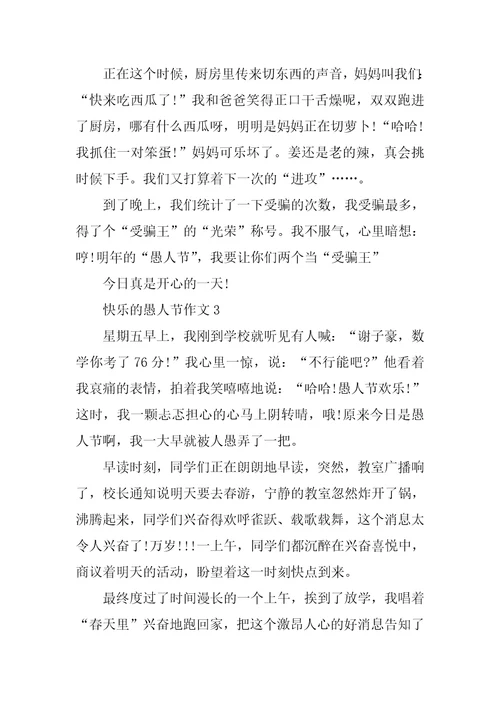 正在这个时候，厨房里传来切东西的声音，妈妈叫我们：“快来吃西瓜了！”我和爸爸笑得正口干舌燥呢，双双跑进了厨房，哪有什么西瓜呀，明明是妈妈正在切萝卜！“哈哈！我抓住一对笨蛋！”妈妈可乐坏了。姜还是老的辣，真会挑时候下手。我们又打算着下一次的“进攻”……。

到了晚上，我们统计了一下受骗的次数，我受骗最多，得了个“受骗王”的“光荣”称号。我不服气，心里暗想：哼!明年的“愚人节”，我要让你们两个当“受骗王”

今日真是开心的一天！

快乐的愚人节作文 3

星期五早上，我刚到学校就听见有人喊：“谢子豪，数学你考了 76 分！”我心里一惊，说：“不行能吧?”他看着我哀痛的表情，拍着我笑嘻嘻地说：“哈哈!愚人节欢乐！”这时，我一颗忐忑担心的心马上阴转晴，哦!原来今日是愚人节啊，我一大早就被人愚弄了一把。

早读时刻，同学们正在朗朗地早读，突然，教室广播响了，校长通知说明天要去春游，宁静的教室忽然炸开了锅，沸腾起来，同学们兴奋得欢呼雀跃、载歌载舞，这个消息太令人兴奋了!万岁!!!一上午，同学们都沉醉在兴奋喜悦中，商议着明天的活动，盼望着这一时刻快点到来。

最终度过了时间漫长的一个上午，挨到了放学，我唱着“春天里”兴奋地跑回家，把这个激昂人心的好消息告知了